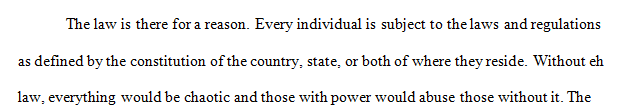 The law is there for a reason. Every individual is subject to the laws and regulations as defined by the constitution of the country, state, or both of where they reside. Without eh law, everything would be chaotic and those with power would abuse those without it. The